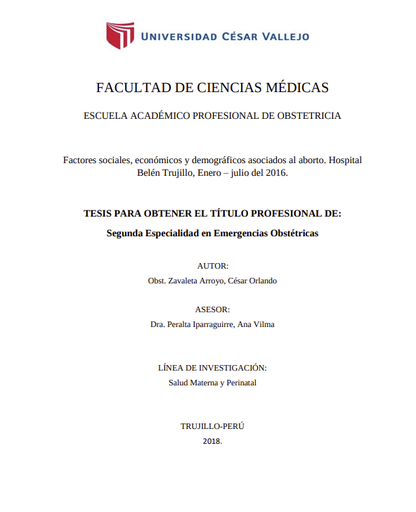 UNIVERSIDAD CÉSAR VALLEJO

FACULTAD DE CIENCIAS MÉDICAS

ESCUELA ACADÉMICO PROFESIONAL DE OBSTETRICIA

Factores sociales, económicos y demográficos asociados al aborto. Hospital Belén Trujillo, Enero – julio del 2016.

TESIS PARA OBTENER EL TÍTULO PROFESIONAL DE:

Segunda Especialidad en Emergencias Obstétricas

AUTOR:

Obst. Zavaleta Arroyo, César Orlando

ASESOR:

Dra. Peralta Iparraguirre, Ana Vilma

LÍNEA DE INVESTIGACIÓN:

Salud Materna y Perinatal

TRUJILLO-PERÚ

2018.